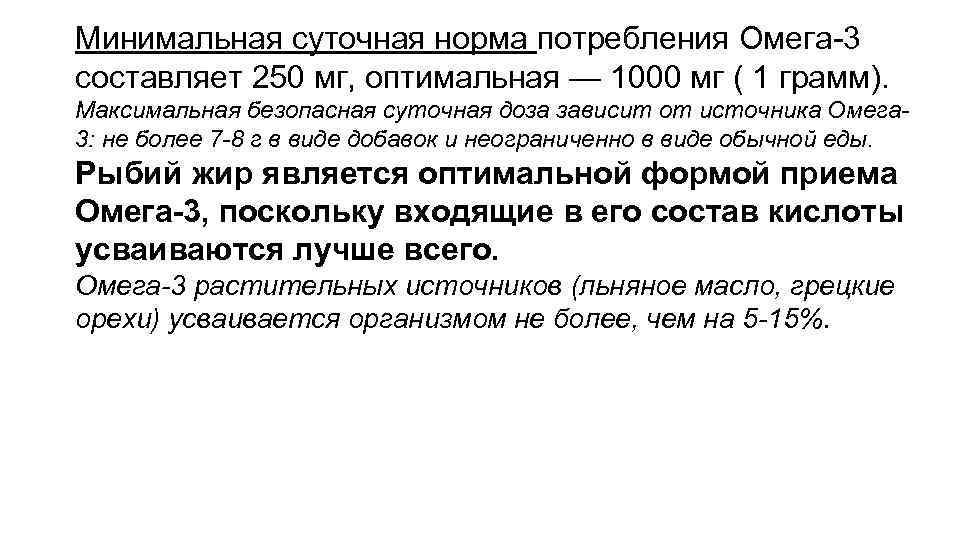 Минимальная суточная норма потребления Омега-3 составляет 250 мг, оптимальная — 1000 мг ( 1 грамм).
Максимальная безопасная суточная доза зависит от источника Омега-3: не более 7-8 г в виде добавок и неограниченно в виде обычной еды.
Рыбий жир является оптимальной формой приема Омега-3, поскольку входящие в его состав кислоты усваиваются лучше всего.
Омега-3 растительных источников (льняное масло, грецкие орехи) усваивается организмом не более, чем на 5-15%.